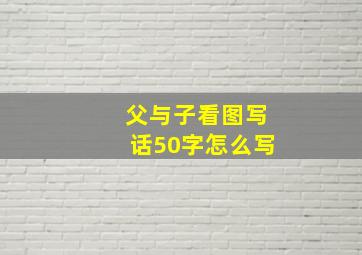 父与子看图写话50字怎么写